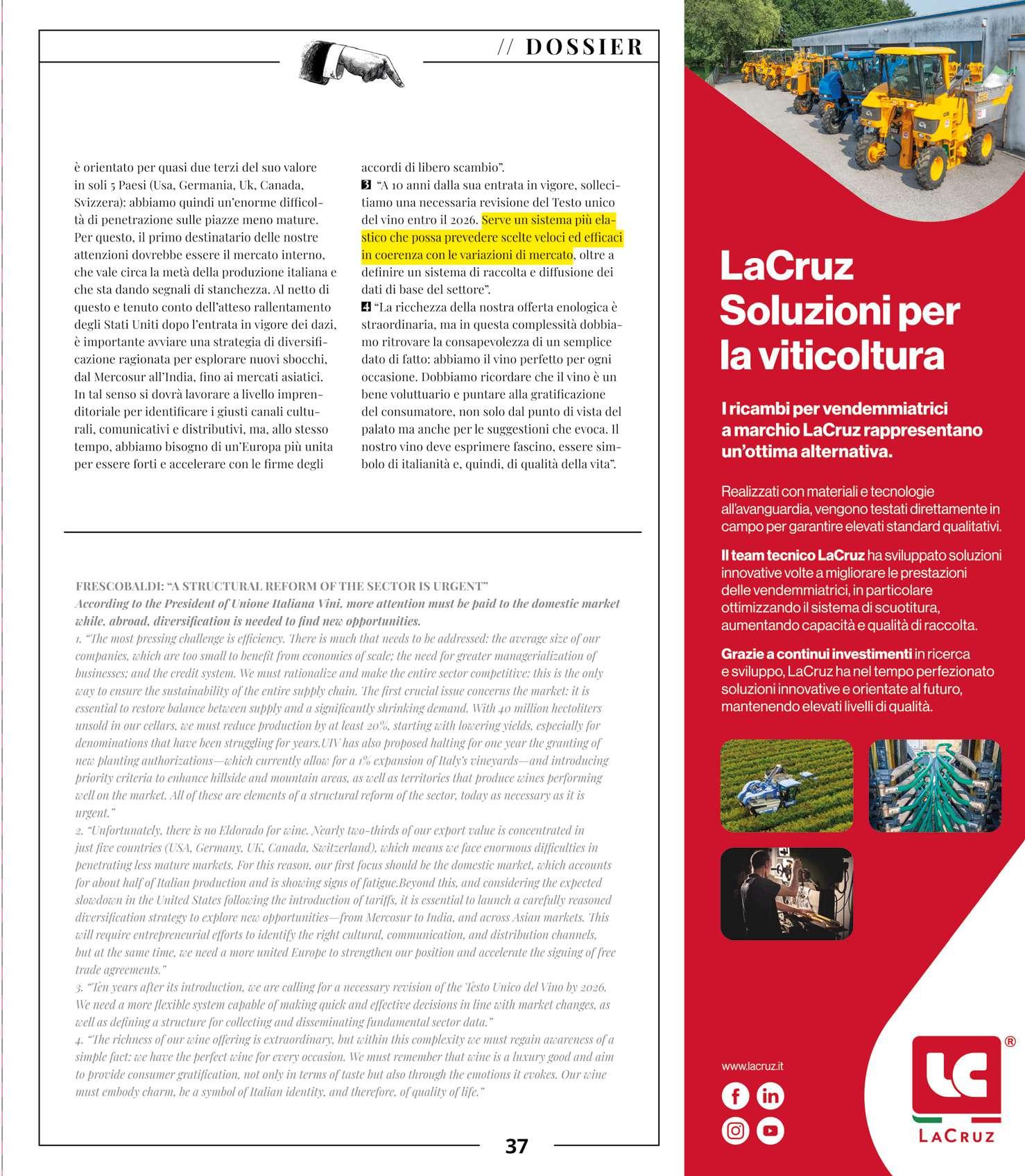 // DOSSIER

è orientato per quasi due terzi del suo valore in soli 5 Paesi (Usa, Germania, Uk, Canada, Svizzera): abbiamo quindi un'enorme difficoltà di penetrazione sulle piazze meno mature. Per questo, il primo destinatario delle nostre attenzioni dovrebbe essere il mercato interno, che vale circa la metà della produzione italiana e che sta dando segnali di stanchezza. Al netto di questo e tenuto conto dell'atteso rallentamento degli Stati Uniti dopo l'entrata in vigore dei dazi, è importante avviare una strategia di diversificazione ragionata per esplorare nuovi sbocchi, dal Mercosur all'India, fino ai mercati asiatici. In tal senso si dovrà lavorare a livello imprenditoriale per identificare i giusti canali culturali, comunicativi e distributivi, ma, allo stesso tempo, abbiamo bisogno di un'Europa più unita per essere forti e accelerare con le firme degli accordi di libero scambio".

3 "A 10 anni dalla sua entrata in vigore, sollecitiamo una necessaria revisione del Testo unico del vino entro il 2026. Serve un sistema più elastico che possa prevedere scelte veloci ed efficaci in coerenza con le variazioni di mercato, oltre a definire un sistema di raccolta e diffusione dei dati di base del settore".

4 "La ricchezza della nostra offerta enologica è straordinaria, ma in questa complessità dobbiamo ritrovare la consapevolezza di un semplice dato di fatto: abbiamo il vino perfetto per ogni occasione. Dobbiamo ricordare che il vino è un bene voluttuario e puntare alla gratificazione del consumatore, non solo dal punto di vista del palato ma anche per le suggestioni che evoca. Il nostro vino deve esprimere fascino, essere simbolo di italianità e, quindi, di qualità della vita".

FRESCOBALDI: "A STRUCTURAL REFORM OF THE SECTOR IS URGENT"
According to the President of Unione Italiana Vini, more attention must be paid to the domestic market while, abroad, diversification is needed to find new opportunities.
1. "The most pressing challenge is efficiency. There is much that needs to be addressed: the average size of our companies, which are too small to benefit from economies of scale; the need for greater managerialization of businesses; and the credit system. We must rationalize and make the entire sector competitive: this is the only way to ensure the sustainability of the entire supply chain. The first crucial issue concerns the market: it is essential to restore balance between supply and a significantly shrinking demand. With 40 million hectoliters unsold in our cellars, we must reduce production by at least 20%, starting with lowering yields, especially for denominations that have been struggling for years.UIV has also proposed halting for one year the granting of new planting authorizations—which currently allow for a 1% expansion of Italy's vineyards—and introducing priority criteria to enhance hillside and mountain areas, as well as territories that produce wines performing well on the market. All of these are elements of a structural reform of the sector, today as necessary as it is urgent."
2. "Unfortunately, there is no Eldorado for wine. Nearly two-thirds of our export value is concentrated in just five countries (USA, Germany, UK, Canada, Switzerland), which means we face enormous difficulties in penetrating less mature markets. For this reason, our first focus should be the domestic market, which accounts for about half of Italian production and is showing signs of fatigue.Beyond this, and considering the expected slowdown in the United States following the introduction of tariffs, it is essential to launch a carefully reasoned diversification strategy to explore new opportunities—from Mercosur to India, and across Asian markets. This will require entrepreneurial efforts to identify the right cultural, communication, and distribution channels, but at the same time, we need a more united Europe to strengthen our position and accelerate the signing of free trade agreements."
3. "Ten years after its introduction, we are calling for a necessary revision of the Testo Unico del Vino by 2026. We need a more flexible system capable of making quick and effective decisions in line with market changes, as well as defining a structure for collecting and disseminating fundamental sector data."
4. "The richness of our wine offering is extraordinary, but within this complexity we must regain awareness of a simple fact: we have the perfect wine for every occasion. We must remember that wine is a luxury good and aim to provide consumer gratification, not only in terms of taste but also through the emotions it evokes. Our wine must embody charm, be a symbol of Italian identity, and therefore, of quality of life."

37

LaCruz Soluzioni per la viticoltura

I ricambi per vendemmiatrici a marchio LaCruz rappresentano un'ottima alternativa.

Realizzati con materiali e tecnologie all'avanguardia, vengono testati direttamente in campo per garantire elevati standard qualitativi.

Il team tecnico LaCruz ha sviluppato soluzioni innovative volte a migliorare le prestazioni delle vendemmiatrici, in particolare ottimizzando il sistema di scuotitura, aumentando capacità e qualità di raccolta.

Grazie a continui investimenti in ricerca e sviluppo, LaCruz ha nel tempo perfezionato soluzioni innovative e orientate al futuro, mantenendo elevati livelli di qualità.

www.lacruz.it

LC ®
LACRUZ